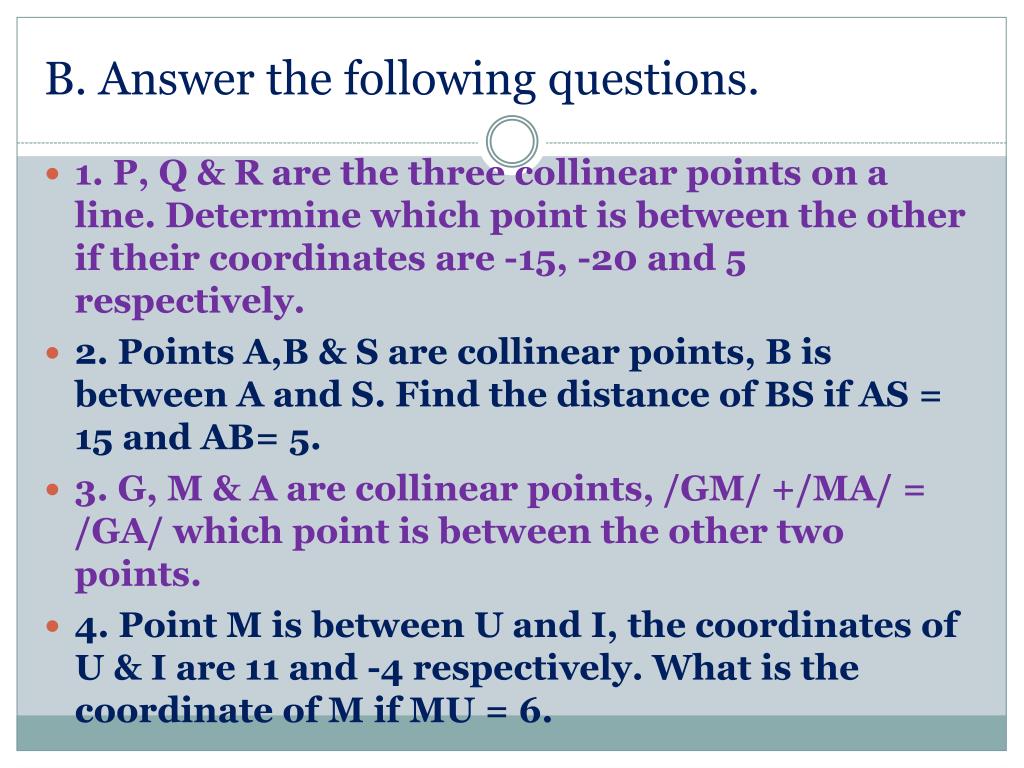 B. Answer the following questions.

1. P, Q & R are the three collinear points on a line. Determine which point is between the other if their coordinates are -15, -20 and 5 respectively.

2. Points A,B & S are collinear points, B is between A and S. Find the distance of BS if AS = 15 and AB= 5.

3. G, M & A are collinear points, /GM/ +/MA/ = /GA/ which point is between the other two points.

4. Point M is between U and I, the coordinates of U & I are 11 and -4 respectively. What is the coordinate of M if MU = 6.